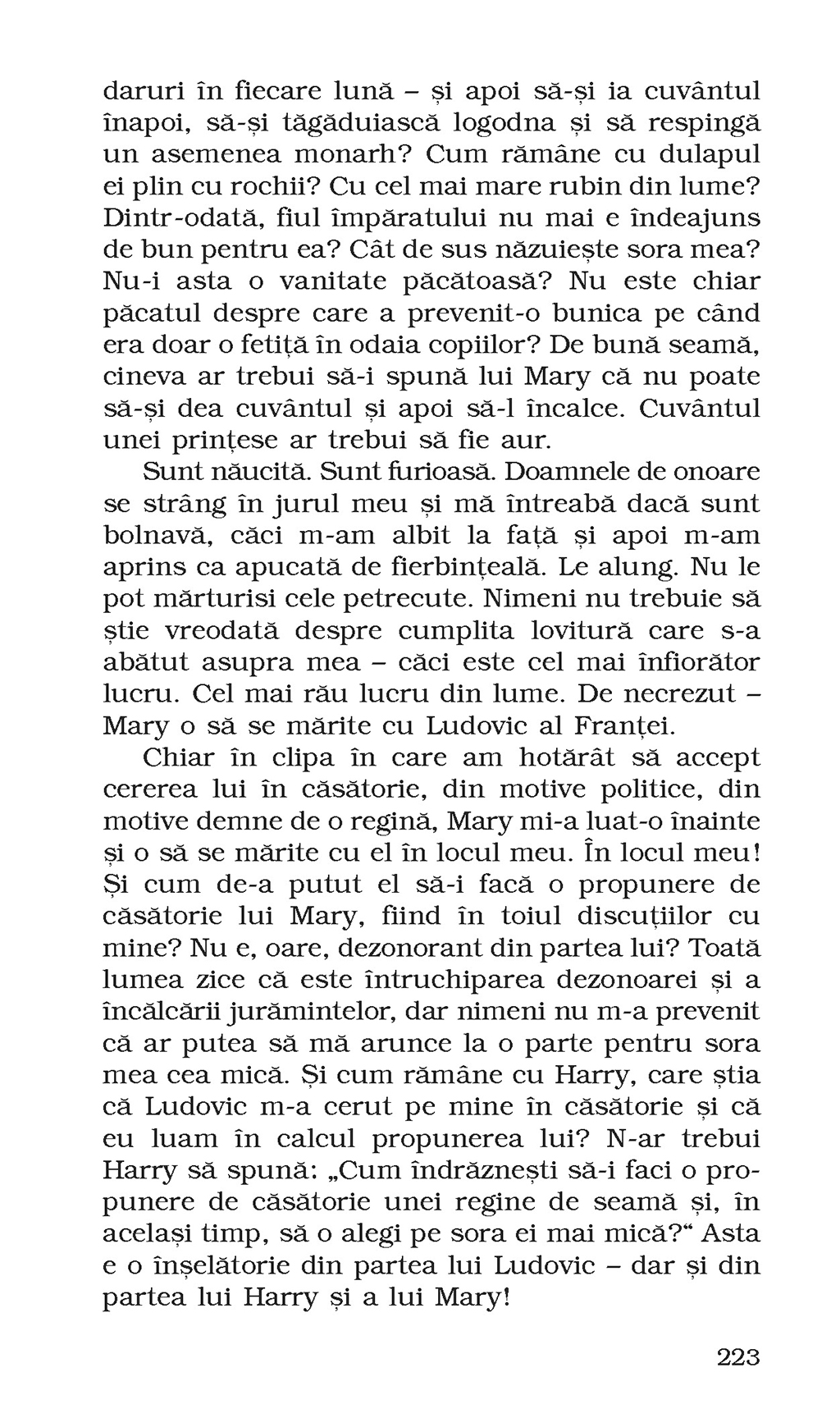 daruri în fiecare lună – și apoi să-și ia cuvântul înapoi, să-și tăgăduiască logodna și să respingă un asemenea monarh? Cum rămâne cu dulapul ei plin cu rochii? Cu cel mai mare rubin din lume? Dintr-odată, fiul împăratului nu mai e îndeajuns de bun pentru ea? Cât de sus năzuiește sora mea? Nu-i asta o vanitate păcătoasă? Nu este chiar păcatul despre care a prevenit-o bunica pe când era doar o fetiță în odaia copiilor? De bună seamă, cineva ar trebui să-i spună lui Mary că nu poate să-și dea cuvântul și apoi să-l încalce. Cuvântul unei prințese ar trebui să fie aur.

Sunt năucită. Sunt furioasă. Doamnele de onoare se strâng în jurul meu și mă întreabă dacă sunt bolnavă, căci m-am albit la față și apoi m-am aprins ca apucată de fierbințeală. Le alung. Nu le pot mărturisi cele petrecute. Nimeni nu trebuie să știe vreodată despre cumplita lovitură care s-a abătut asupra mea – căci este cel mai înfiorător lucru. Cel mai rău lucru din lume. De necrezut – Mary o să se mărite cu Ludovic al Franței.

Chiar în clipa în care am hotărât să accept cererea lui în căsătorie, din motive politice, din motive demne de o regină, Mary mi-a luat-o înainte și o să se mărite cu el în locul meu. În locul meu! Și cum de-a putut el să-i facă o propunere de căsătorie lui Mary, fiind în toiul discuțiilor cu mine? Nu e, oare, dezonorant din partea lui? Toată lumea zice că este întruchiparea dezonoarei și a încălcării jurămintelor, dar nimeni nu m-a prevenit că ar putea să mă arunce la o parte pentru sora mea cea mică. Și cum rămâne cu Harry, care știa că Ludovic m-a cerut pe mine în căsătorie și că eu luam în calcul propunerea lui? N-ar trebui Harry să spună: „Cum îndrăznești să-i faci o propunere de căsătorie unei regine de seamă și, în același timp, să o alegi pe sora ei mai mică?“ Asta e o înșelătorie din partea lui Ludovic – dar și din partea lui Harry și a lui Mary!

223